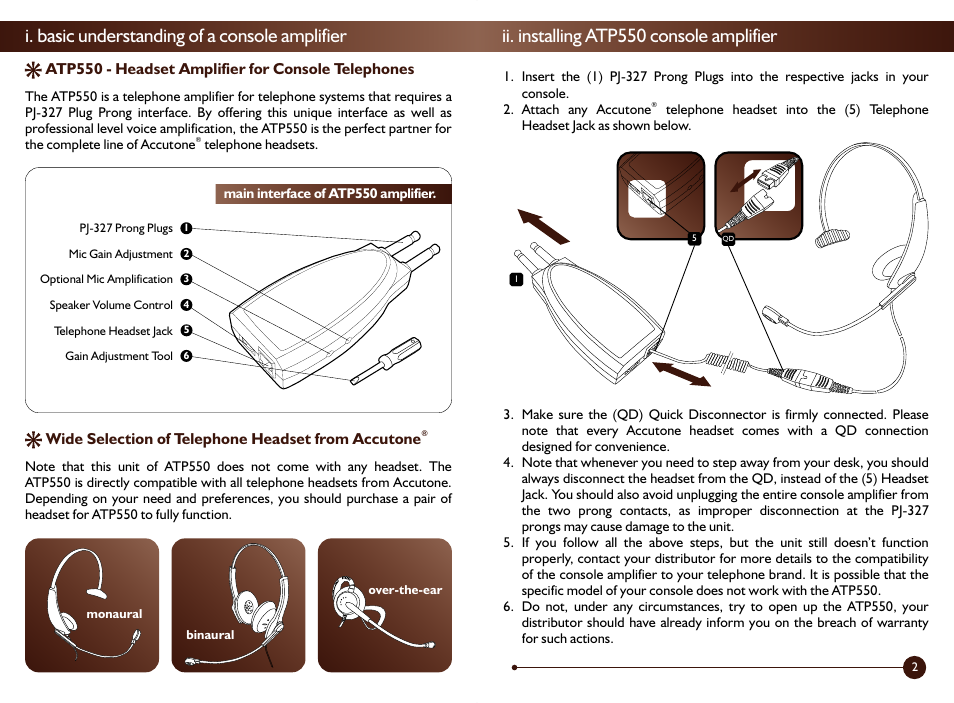 i. basic understanding of a console amplifier

ATP550 - Headset Amplifier for Console Telephones

The ATP550 is a telephone amplifier for telephone systems that requires a PJ-327 Plug Prong interface. By offering this unique interface as well as professional level voice amplification, the ATP550 is the perfect partner for the complete line of Accutone® telephone headsets.

main interface of ATP550 amplifier.

PJ-327 Prong Plugs 1
Mic Gain Adjustment 2
Optional Mic Amplification 3
Speaker Volume Control 4
Telephone Headset Jack 5
Gain Adjustment Tool 6

Wide Selection of Telephone Headset from Accutone®

Note that this unit of ATP550 does not come with any headset. The ATP550 is directly compatible with all telephone headsets from Accutone. Depending on your need and preferences, you should purchase a pair of headset for ATP550 to fully function.

monaural

binaural

over-the-ear

ii. installing ATP550 console amplifier

1. Insert the (1) PJ-327 Prong Plugs into the respective jacks in your console.
2. Attach any Accutone® telephone headset into the (5) Telephone Headset Jack as shown below.

5

QD

1

3. Make sure the (QD) Quick Disconnector is firmly connected. Please note that every Accutone headset comes with a QD connection designed for convenience.
4. Note that whenever you need to step away from your desk, you should always disconnect the headset from the QD, instead of the (5) Headset Jack. You should also avoid unplugging the entire console amplifier from the two prong contacts, as improper disconnection at the PJ-327 prongs may cause damage to the unit.
5. If you follow all the above steps, but the unit still doesn't function properly, contact your distributor for more details to the compatibility of the console amplifier to your telephone brand. It is possible that the specific model of your console does not work with the ATP550.
6. Do not, under any circumstances, try to open up the ATP550, your distributor should have already inform you on the breach of warranty for such actions.

2